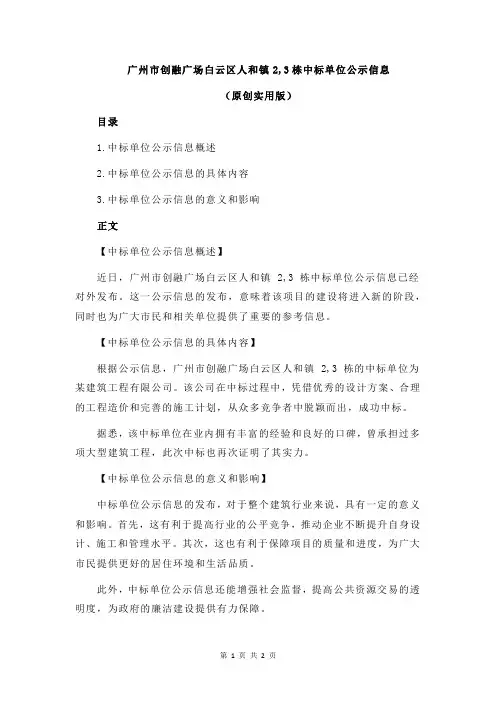 广州市创融广场白云区人和镇 2,3 栋中标单位公示信息

（原创实用版）

目录

1.中标单位公示信息概述

2.中标单位公示信息的具体内容

3.中标单位公示信息的意义和影响

正文

【中标单位公示信息概述】

近日，广州市创融广场白云区人和镇 2,3 栋中标单位公示信息已经对外发布。这一公示信息的发布，意味着该项目的建设将进入新的阶段，同时也为广大市民和相关单位提供了重要的参考信息。

【中标单位公示信息的具体内容】

根据公示信息，广州市创融广场白云区人和镇 2,3 栋的中标单位为某建筑工程有限公司。该公司在中标过程中，凭借优秀的设计方案、合理的工程造价和完善的施工计划，从众多竞争者中脱颖而出，成功中标。

据悉，该中标单位在业内拥有丰富的经验和良好的口碑，曾承担过多项大型建筑工程，此次中标也再次证明了其实力。

【中标单位公示信息的意义和影响】

中标单位公示信息的发布，对于整个建筑行业来说，具有一定的意义和影响。首先，这有利于提高行业的公平竞争，推动企业不断提升自身设计、施工和管理水平。其次，这也有利于保障项目的质量和进度，为广大市民提供更好的居住环境和生活品质。

此外，中标单位公示信息还能增强社会监督，提高公共资源交易的透明度，为政府的廉洁建设提供有力保障。

第 1 页 共 2 页